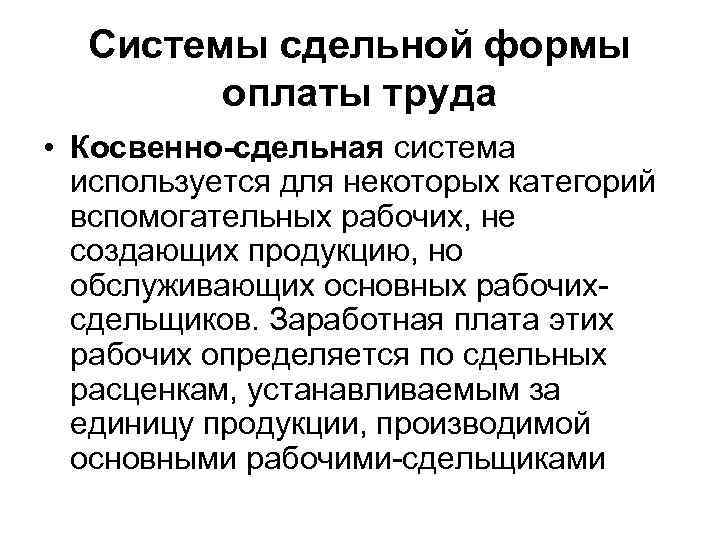 Системы сдельной формы оплаты труда

• Косвенно-сдельная система используется для некоторых категорий вспомогательных рабочих, не создающих продукцию, но обслуживающих основных рабочих-сдельщиков. Заработная плата этих рабочих определяется по сдельных расценкам, устанавливаемым за единицу продукции, производимой основными рабочими-сдельщиками